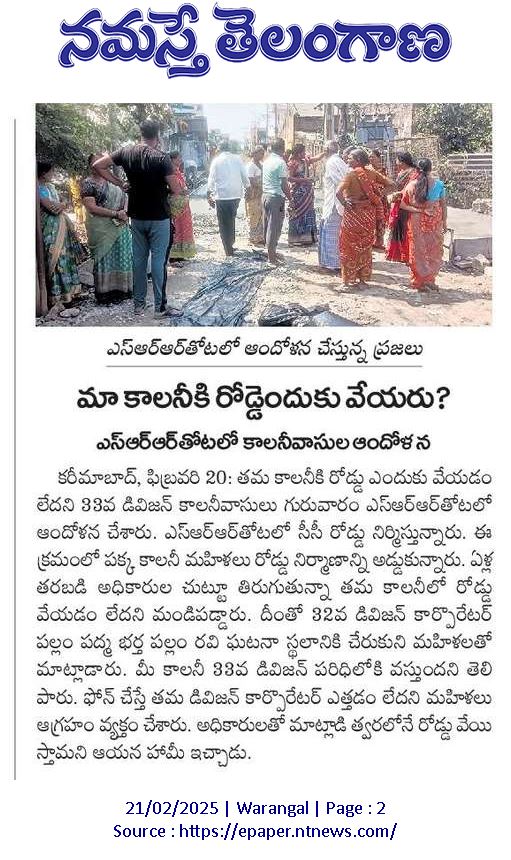 నమస్తే తెలంగాణ

ఎస్ఆర్ఆర్‌తోటలో ఆందోళన చేస్తున్న ప్రజలు

మా కాలనీకి రోడ్డెందుకు వేయరు?

ఎస్ఆర్ఆర్‌తోటలో కాలనీవాసుల ఆందోళన

కరీమాబాద్, ఫిబ్రవరి 20: తమ కాలనీకి రోడ్డు ఎందుకు వేయడం లేదని 33వ డివిజన్ కాలనీవాసులు గురువారం ఎస్ఆర్ఆర్‌తోటలో ఆందోళన చేశారు. ఎస్ఆర్ఆర్‌తోటలో సీసీ రోడ్డు నిర్మిస్తున్నారు. ఈ క్రమంలో పక్క కాలనీ మహిళలు రోడ్డు నిర్మాణాన్ని అడ్డుకున్నారు. ఏళ్ల తరబడి అధికారుల చుట్టూ తిరుగుతున్నా తమ కాలనీలో రోడ్డు వేయడం లేదని మండిపడ్డారు. దీంతో 32వ డివిజన్ కార్పొరేటర్ పల్లం పద్మ భర్త పల్లం రవి ఘటనా స్థలానికి చేరుకుని మహిళలతో మాట్లాడారు. మీ కాలనీ 33వ డివిజన్ పరిధిలోకి వస్తుందని తెలిపారు. ఫోన్ చేస్తే తమ డివిజన్ కార్పొరేటర్ ఎత్తడం లేదని మహిళలు ఆగ్రహం వ్యక్తం చేశారు. అధికారులతో మాట్లాడి త్వరలోనే రోడ్డు వేయిస్తామని ఆయన హామీ ఇచ్చాడు.

21/02/2025 | Warangal | Page : 2
Source : https://epaper.ntnews.com/